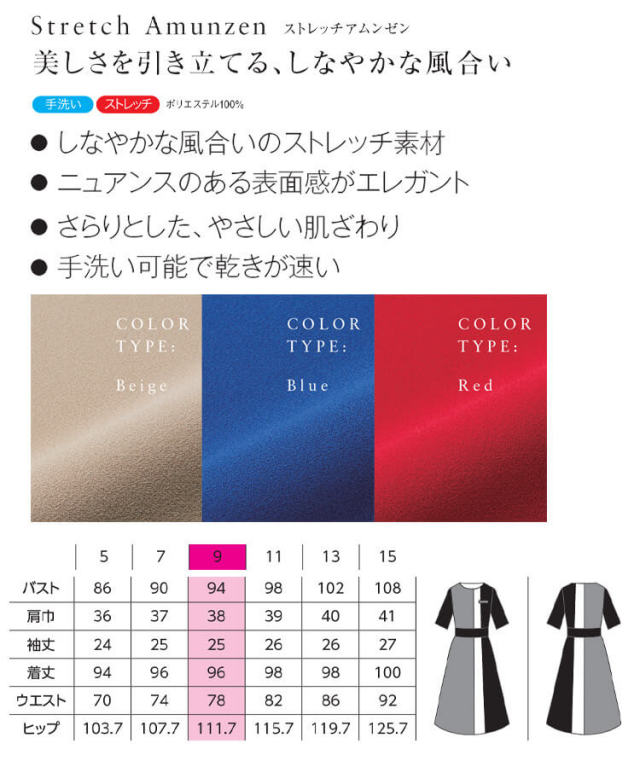 Stretch Amunzen ストレッチアムンゼン

美しさを引き立てる、しなやかな風合い

手洗い ストレッチ ポリエステル100%

● しなやかな風合いのストレッチ素材
● ニュアンスのある表面感がエレガント
● さらりとした、やさしい肌ざわり
● 手洗い可能で乾きが速い

COLOR TYPE: Beige

COLOR TYPE: Blue

COLOR TYPE: Red

| | 5 | 7 | 9 | 11 | 13 | 15 |
|---|---|---|---|---|---|---|
| バスト | 86 | 90 | 94 | 98 | 102 | 108 |
| 肩巾 | 36 | 37 | 38 | 39 | 40 | 41 |
| 袖丈 | 24 | 25 | 25 | 26 | 26 | 27 |
| 着丈 | 94 | 96 | 96 | 98 | 98 | 100 |
| ウエスト | 70 | 74 | 78 | 82 | 86 | 92 |
| ヒップ | 103.7 | 107.7 | 111.7 | 115.7 | 119.7 | 125.7 |